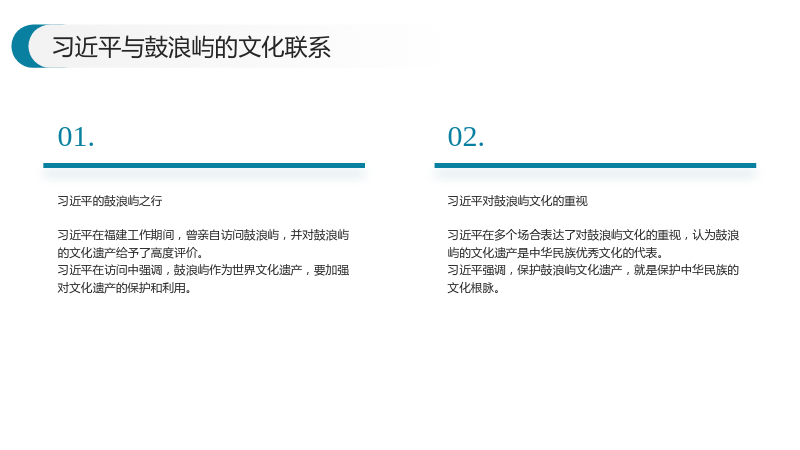 习近平与鼓浪屿的文化联系

01.

习近平的鼓浪屿之行

习近平在福建工作期间，曾亲自访问鼓浪屿，并对鼓浪屿的文化遗产给予了高度评价。

习近平在访问中强调，鼓浪屿作为世界文化遗产，要加强对文化遗产的保护和利用。

02.

习近平对鼓浪屿文化的重视

习近平在多个场合表达了对鼓浪屿文化的重视，认为鼓浪屿的文化遗产是中华民族优秀文化的代表。

习近平强调，保护鼓浪屿文化遗产，就是保护中华民族的文化根脉。